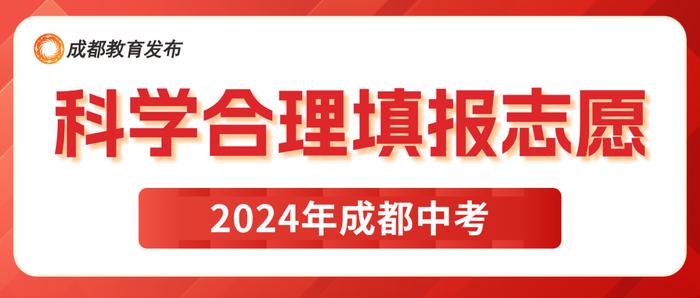 成都教育发布

科学合理填报志愿

2024年成都中考